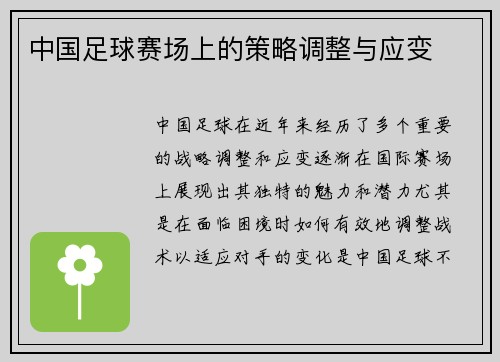 中国足球赛场上的策略调整与应变

中国足球在近年来经历了多个重要的战略调整和应变逐渐在国际赛场上展现出其独特的魅力和潜力尤其是在面临困境时如何有效地调整战术以适应对手的变化是中国足球不